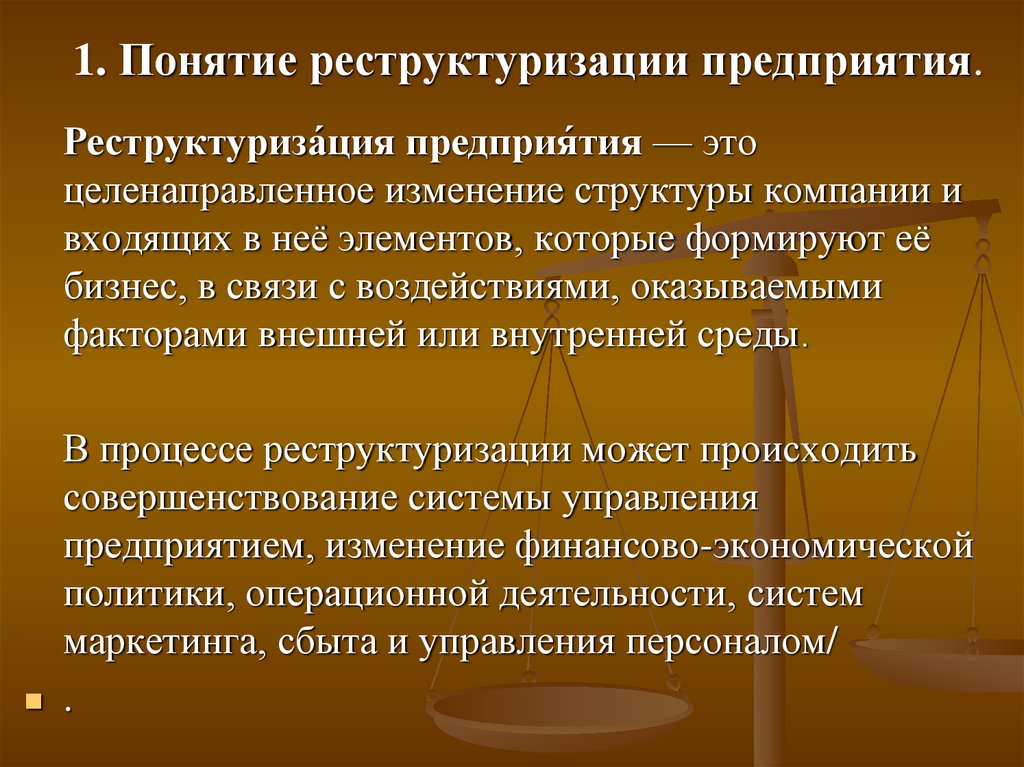 1. Понятие реструктуризации предприятия.

Реструктуриза́ция предприя́тия — это целенаправленное изменение структуры компании и входящих в неё элементов, которые формируют её бизнес, в связи с воздействиями, оказываемыми факторами внешней или внутренней среды.

В процессе реструктуризации может происходить совершенствование системы управления предприятием, изменение финансово-экономической политики, операционной деятельности, систем маркетинга, сбыта и управления персоналом/

.